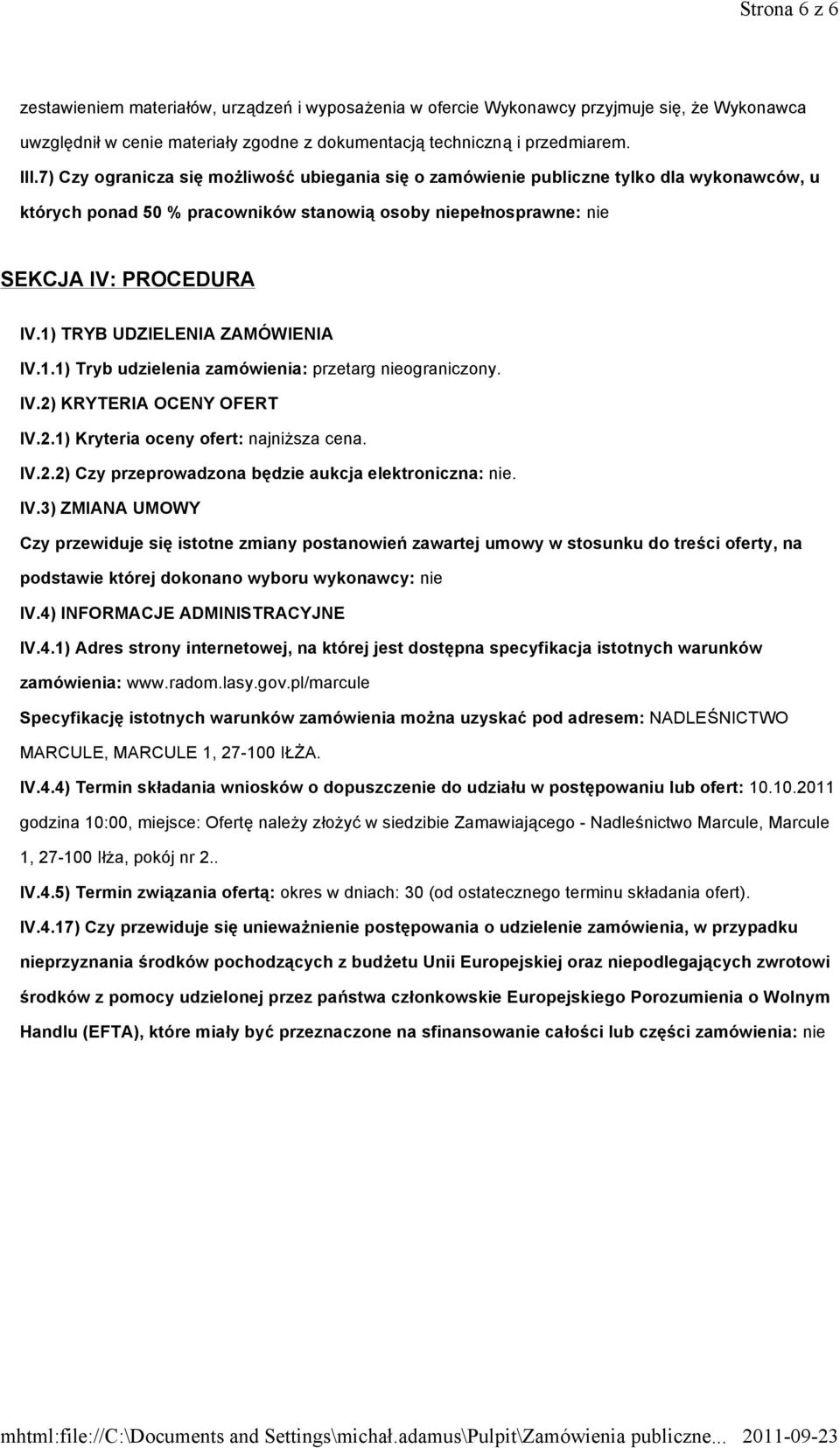 Strona 6 z 6

zestawieniem materiałów, urządzeń i wyposażenia w ofercie Wykonawcy przyjmuje się, że Wykonawca uwzględnił w cenie materiały zgodne z dokumentacją techniczną i przedmiarem.

III.7) Czy ogranicza się możliwość ubiegania się o zamówienie publiczne tylko dla wykonawców, u których ponad 50 % pracowników stanowią osoby niepełnosprawne: nie

SEKCJA IV: PROCEDURA

IV.1) TRYB UDZIELENIA ZAMÓWIENIA

IV.1.1) Tryb udzielenia zamówienia: przetarg nieograniczony.

IV.2) KRYTERIA OCENY OFERT

IV.2.1) Kryteria oceny ofert: najniższa cena.

IV.2.2) Czy przeprowadzona będzie aukcja elektroniczna: nie.

IV.3) ZMIANA UMOWY

Czy przewiduje się istotne zmiany postanowień zawartej umowy w stosunku do treści oferty, na podstawie której dokonano wyboru wykonawcy: nie

IV.4) INFORMACJE ADMINISTRACYJNE

IV.4.1) Adres strony internetowej, na której jest dostępna specyfikacja istotnych warunków zamówienia: www.radom.lasy.gov.pl/marcule

Specyfikację istotnych warunków zamówienia można uzyskać pod adresem: NADLEŚNICTWO MARCULE, MARCULE 1, 27-100 IŁŻA.

IV.4.4) Termin składania wniosków o dopuszczenie do udziału w postępowaniu lub ofert: 10.10.2011 godzina 10:00, miejsce: Ofertę należy złożyć w siedzibie Zamawiającego - Nadleśnictwo Marcule, Marcule 1, 27-100 Iłża, pokój nr 2..

IV.4.5) Termin związania ofertą: okres w dniach: 30 (od ostatecznego terminu składania ofert).

IV.4.17) Czy przewiduje się unieważnienie postępowania o udzielenie zamówienia, w przypadku nieprzyznania środków pochodzących z budżetu Unii Europejskiej oraz niepodlegających zwrotowi środków z pomocy udzielonej przez państwa członkowskie Europejskiego Porozumienia o Wolnym Handlu (EFTA), które miały być przeznaczone na sfinansowanie całości lub części zamówienia: nie

mhtml:file://C:\Documents and Settings\michał.adamus\Pulpit\Zamówienia publiczne... 2011-09-23